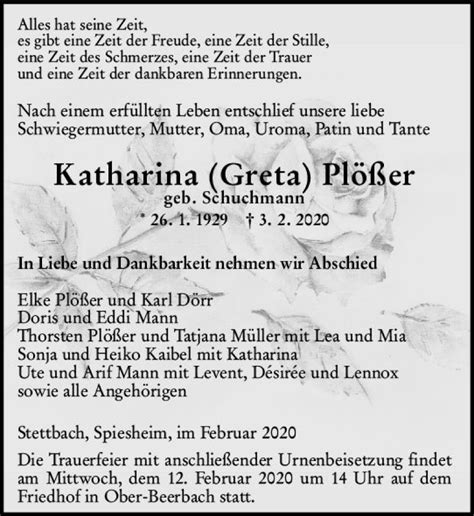 Alles hat seine Zeit,
es gibt eine Zeit der Freude, eine Zeit der Stille,
eine Zeit des Schmerzes, eine Zeit der Trauer
und eine Zeit der dankbaren Erinnerungen.

Nach einem erfüllten Leben entschlief unsere liebe
Schwiegermutter, Mutter, Oma, Uroma, Patin und Tante

Katharina (Greta) Plößer
geb. Schuchmann
* 26. 1. 1929 † 3. 2. 2020

In Liebe und Dankbarkeit nehmen wir Abschied

Elke Plößer und Karl Dörr
Doris und Eddi Mann
Thorsten Plößer und Tatjana Müller mit Lea und Mia
Sonja und Heiko Kaibel mit Katharina
Ute und Arif Mann mit Levent, Désirée und Lennox
sowie alle Angehörigen

Stettbach, Spiesheim, im Februar 2020

Die Trauerfeier mit anschließender Urnenbeisetzung findet am Mittwoch, dem 12. Februar 2020 um 14 Uhr auf dem Friedhof in Ober-Beerbach statt.